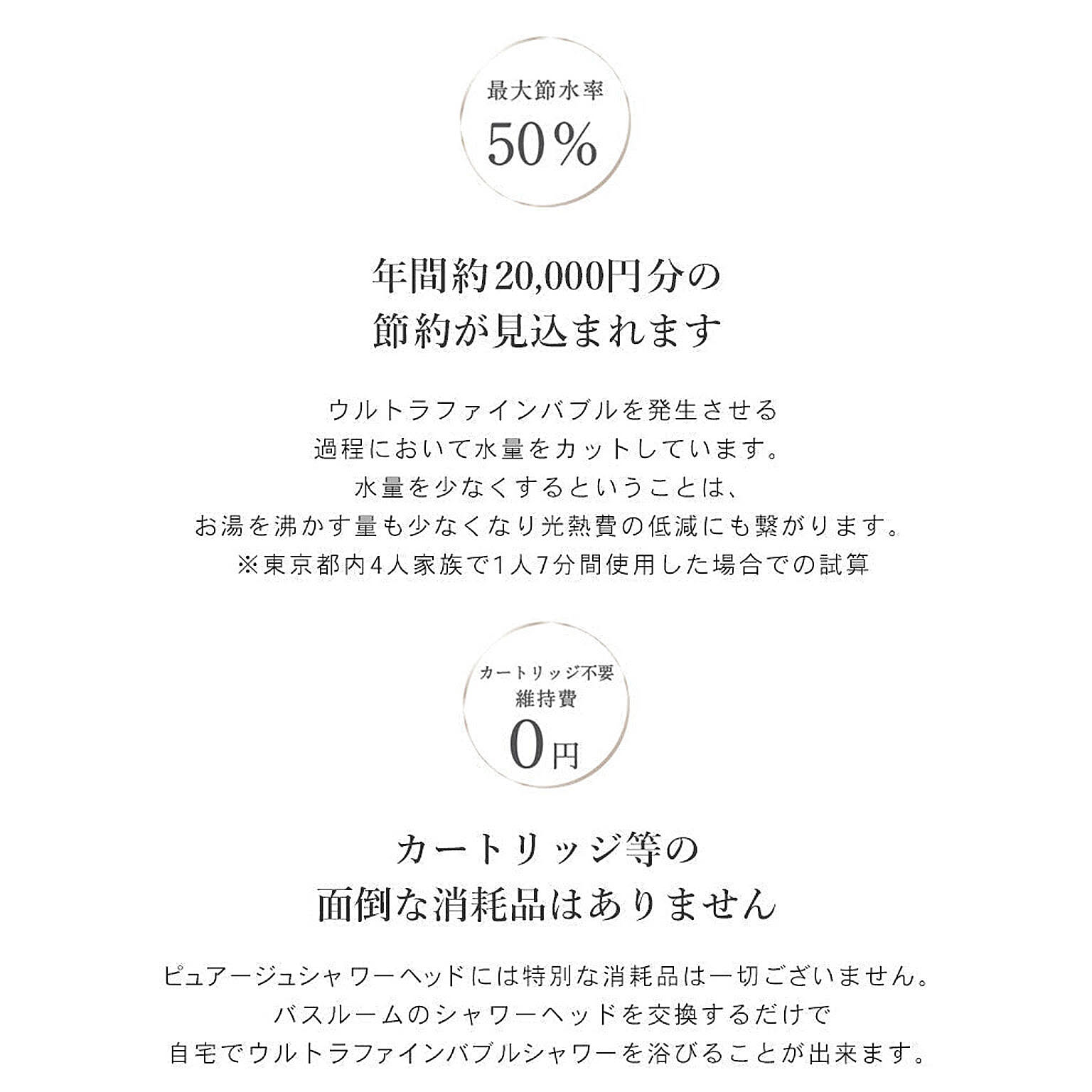 最大節水率
50%

年間約20,000円分の
節約が見込まれます

ウルトラファインバブルを発生させる
過程において水量をカットしています。
水量を少なくするということは、
お湯を沸かす量も少なくなり光熱費の低減にも繋がります。
※東京都内4人家族で1人7分間使用した場合での試算

カートリッジ不要
維持費
0円

カートリッジ等の
面倒な消耗品はありません

ピュアージュシャワーヘッドには特別な消耗品は一切ございません。
バスルームのシャワーヘッドを交換するだけで
自宅でウルトラファインバブルシャワーを浴びることが出来ます。